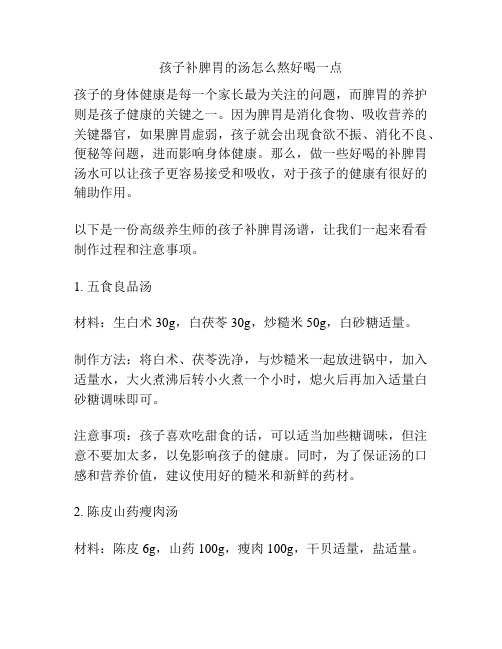 孩子补脾胃的汤怎么熬好喝一点

孩子的身体健康是每一个家长最为关注的问题，而脾胃的养护则是孩子健康的关键之一。因为脾胃是消化食物、吸收营养的关键器官，如果脾胃虚弱，孩子就会出现食欲不振、消化不良、便秘等问题，进而影响身体健康。那么，做一些好喝的补脾胃汤水可以让孩子更容易接受和吸收，对于孩子的健康有很好的辅助作用。

以下是一份高级养生师的孩子补脾胃汤谱，让我们一起来看看制作过程和注意事项。

1. 五食良品汤

材料：生白术 30g，白茯苓 30g，炒糙米 50g，白砂糖适量。

制作方法：将白术、茯苓洗净，与炒糙米一起放进锅中，加入适量水，大火煮沸后转小火煮一个小时，熄火后再加入适量白砂糖调味即可。

注意事项：孩子喜欢吃甜食的话，可以适当加些糖调味，但注意不要加太多，以免影响孩子的健康。同时，为了保证汤的口感和营养价值，建议使用好的糙米和新鲜的药材。

2. 陈皮山药瘦肉汤

材料：陈皮 6g，山药 100g，瘦肉 100g，干贝适量，盐适量。